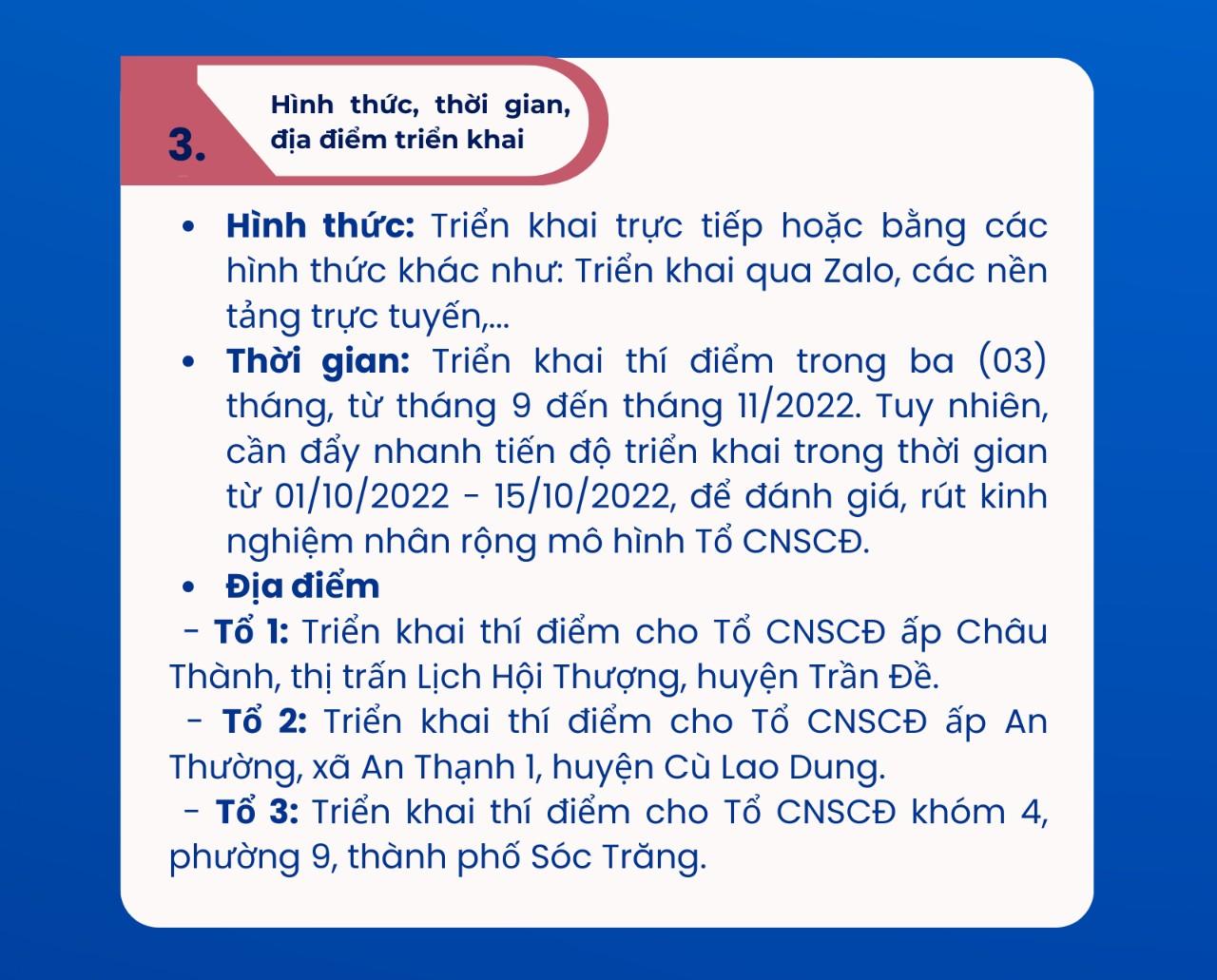 3.

Hình thức, thời gian, địa điểm triển khai

• Hình thức: Triển khai trực tiếp hoặc bằng các hình thức khác như: Triển khai qua Zalo, các nền tảng trực tuyến,...
• Thời gian: Triển khai thí điểm trong ba (03) tháng, từ tháng 9 đến tháng 11/2022. Tuy nhiên, cần đẩy nhanh tiến độ triển khai trong thời gian từ 01/10/2022 - 15/10/2022, để đánh giá, rút kinh nghiệm nhân rộng mô hình Tổ CNSCĐ.
• Địa điểm

- Tổ 1: Triển khai thí điểm cho Tổ CNSCĐ ấp Châu Thành, thị trấn Lịch Hội Thượng, huyện Trần Đề.

- Tổ 2: Triển khai thí điểm cho Tổ CNSCĐ ấp An Thường, xã An Thạnh 1, huyện Cù Lao Dung.

- Tổ 3: Triển khai thí điểm cho Tổ CNSCĐ khóm 4, phường 9, thành phố Sóc Trăng.